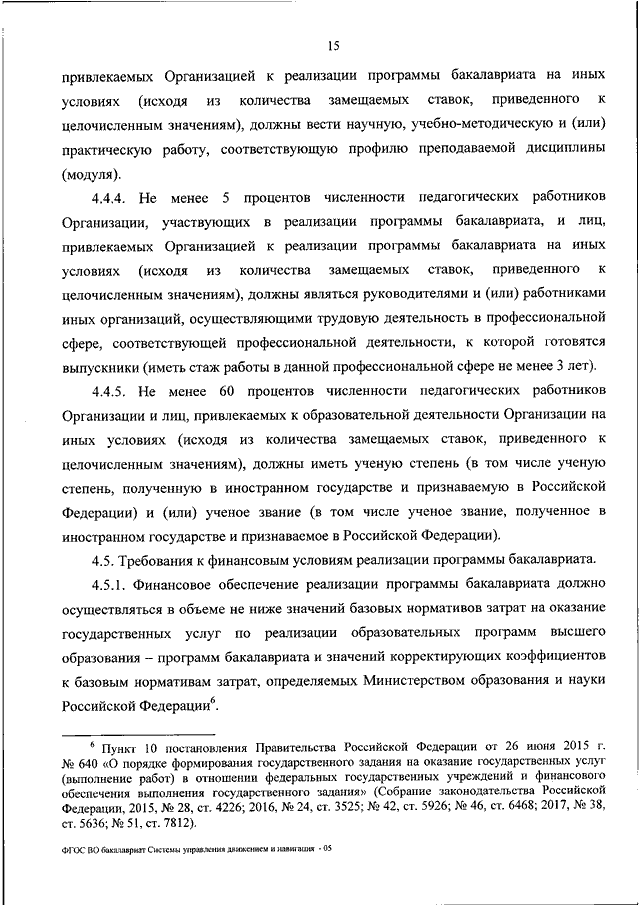 15

привлекаемых Организацией к реализации программы бакалавриата на иных условиях (исходя из количества замещаемых ставок, приведенного к целочисленным значениям), должны вести научную, учебно-методическую и (или) практическую работу, соответствующую профилю преподаваемой дисциплины (модуля).

4.4.4. Не менее 5 процентов численности педагогических работников Организации, участвующих в реализации программы бакалавриата, и лиц, привлекаемых Организацией к реализации программы бакалавриата на иных условиях (исходя из количества замещаемых ставок, приведенного к целочисленным значениям), должны являться руководителями и (или) работниками иных организаций, осуществляющими трудовую деятельность в профессиональной сфере, соответствующей профессиональной деятельности, к которой готовятся выпускники (иметь стаж работы в данной профессиональной сфере не менее 3 лет).

4.4.5. Не менее 60 процентов численности педагогических работников Организации и лиц, привлекаемых к образовательной деятельности Организации на иных условиях (исходя из количества замещаемых ставок, приведенного к целочисленным значениям), должны иметь ученую степень (в том числе ученую степень, полученную в иностранном государстве и признаваемую в Российской Федерации) и (или) ученое звание (в том числе ученое звание, полученное в иностранном государстве и признаваемое в Российской Федерации).

4.5. Требования к финансовым условиям реализации программы бакалавриата.

4.5.1. Финансовое обеспечение реализации программы бакалавриата должно осуществляться в объеме не ниже значений базовых нормативов затрат на оказание государственных услуг по реализации образовательных программ высшего образования – программ бакалавриата и значений корректирующих коэффициентов к базовым нормативам затрат, определяемых Министерством образования и науки Российской Федерации$^6$.

$^6$ Пункт 10 постановления Правительства Российской Федерации от 26 июня 2015 г. № 640 «О порядке формирования государственного задания на оказание государственных услуг (выполнение работ) в отношении федеральных государственных учреждений и финансового обеспечения выполнения государственного задания» (Собрание законодательства Российской Федерации, 2015, № 28, ст. 4226; 2016, № 24, ст. 3525; № 42, ст. 5926; № 46, ст. 6468; 2017, № 38, ст. 5636; № 51, ст. 7812).

ФГОС ВО бакалавриат Системы управления движением и навигация - 05